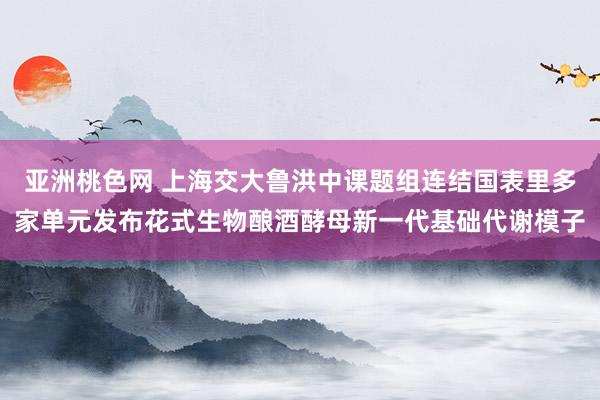 亚洲桃色网 上海交大鲁洪中课题组连结国表里多家单元发布花式生物酿酒酵母新一代基础代谢模子